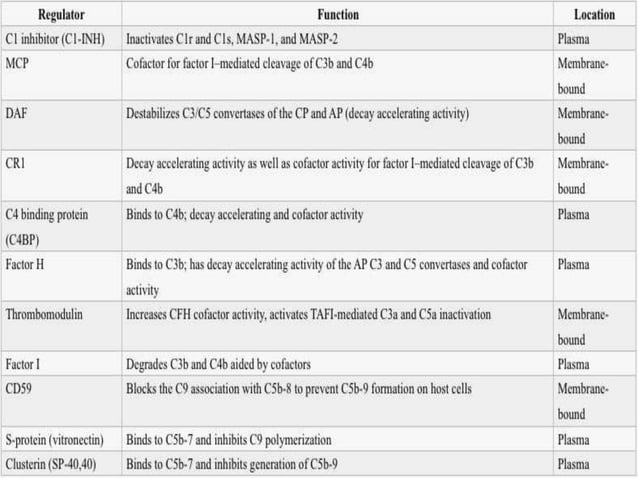 | Regulator | Function | Location |
|---|---|---|
| C1 inhibitor (C1-INH) | Inactivates C1r and C1s, MASP-1, and MASP-2 | Plasma |
| MCP | Cofactor for factor I–mediated cleavage of C3b and C4b | Membrane-bound |
| DAF | Destabilizes C3/C5 convertases of the CP and AP (decay accelerating activity) | Membrane-bound |
| CR1 | Decay accelerating activity as well as cofactor activity for factor I–mediated cleavage of C3b and C4b | Membrane-bound |
| C4 binding protein (C4BP) | Binds to C4b; decay accelerating and cofactor activity | Plasma |
| Factor H | Binds to C3b; has decay accelerating activity of the AP C3 and C5 convertases and cofactor activity | Plasma |
| Thrombomodulin | Increases CFH cofactor activity, activates TAFI-mediated C3a and C5a inactivation | Membrane-bound |
| Factor I | Degrades C3b and C4b aided by cofactors | Plasma |
| CD59 | Blocks the C9 association with C5b-8 to prevent C5b-9 formation on host cells | Membrane-bound |
| S-protein (vitronectin) | Binds to C5b-7 and inhibits C9 polymerization | Plasma |
| Clusterin (SP-40,40) | Binds to C5b-7 and inhibits generation of C5b-9 | Plasma |